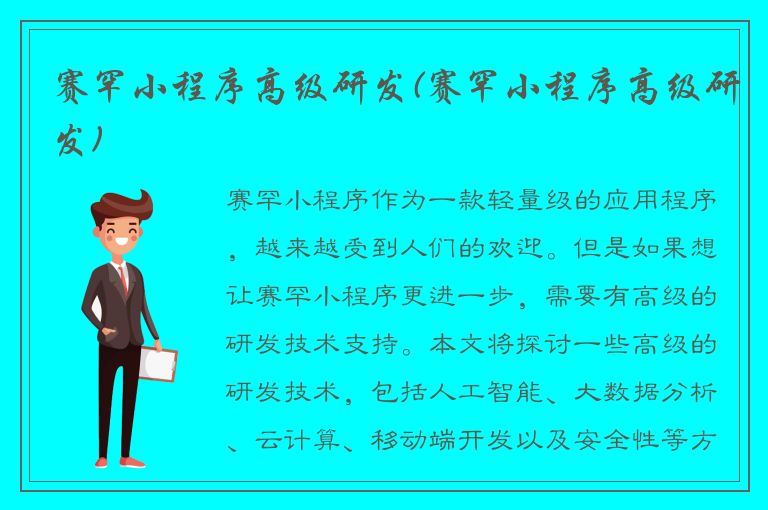 赛罕小程序高级研发(赛罕小程序高级研发)

赛罕小程序作为一款轻量级的应用程序，越来越受到人们的欢迎。但是如果想让赛罕小程序更进一步，需要有高级的研发技术支持。本文将探讨一些高级的研发技术，包括人工智能、大数据分析、云计算、移动端开发以及安全性等方